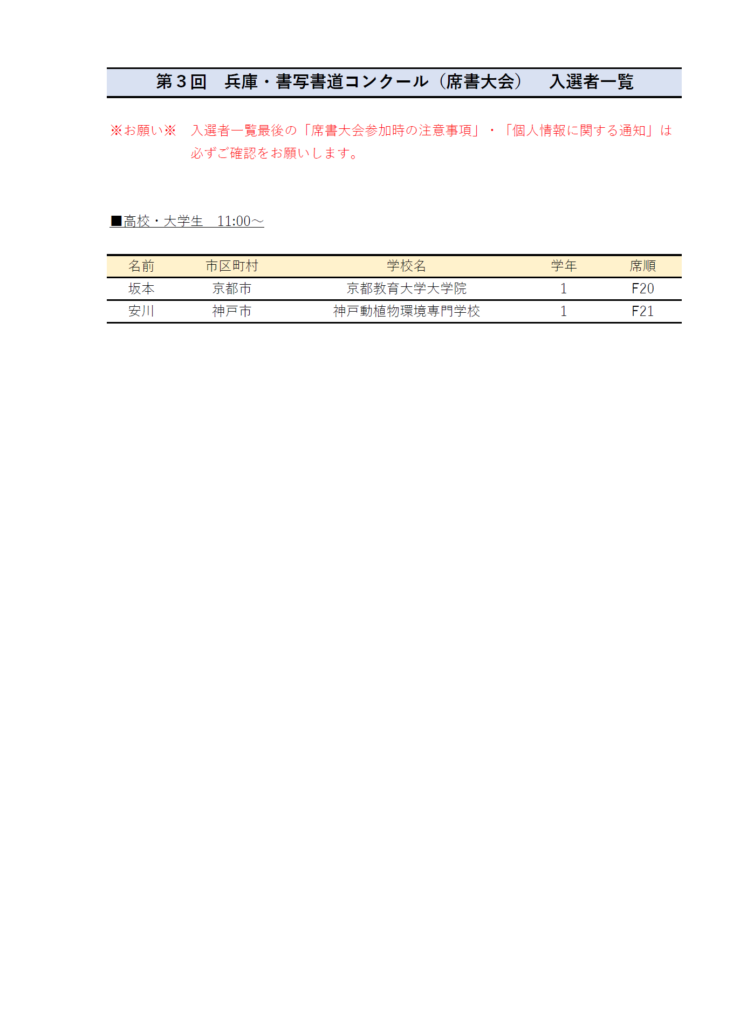 第３回　兵庫・書写書道コンクール（席書大会）　入選者一覧

※お願い※　入選者一覧最後の「席書大会参加時の注意事項」・「個人情報に関する通知」は必ずご確認をお願いします。

■高校・大学生　11:00～

| 名前 | 市区町村 | 学校名 | 学年 | 席順 |
|---|---|---|---|---|
| 坂本 | 京都市 | 京都教育大学大学院 | 1 | F20 |
| 安川 | 神戸市 | 神戸動植物環境専門学校 | 1 | F21 |